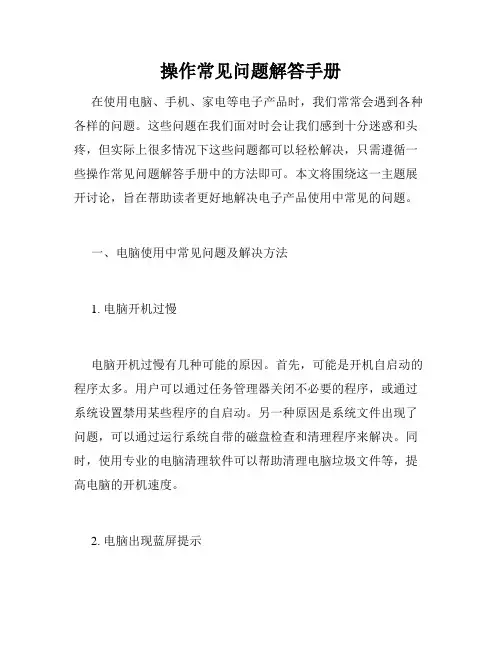 操作常见问题解答手册

在使用电脑、手机、家电等电子产品时，我们常常会遇到各种各样的问题。这些问题在我们面对时会让我们感到十分迷惑和头疼，但实际上很多情况下这些问题都可以轻松解决，只需遵循一些操作常见问题解答手册中的方法即可。本文将围绕这一主题展开讨论，旨在帮助读者更好地解决电子产品使用中常见的问题。

一、电脑使用中常见问题及解决方法

1. 电脑开机过慢

电脑开机过慢有几种可能的原因。首先，可能是开机自启动的程序太多。用户可以通过任务管理器关闭不必要的程序，或通过系统设置禁用某些程序的自启动。另一种原因是系统文件出现了问题，可以通过运行系统自带的磁盘检查和清理程序来解决。同时，使用专业的电脑清理软件可以帮助清理电脑垃圾文件等，提高电脑的开机速度。

2. 电脑出现蓝屏提示